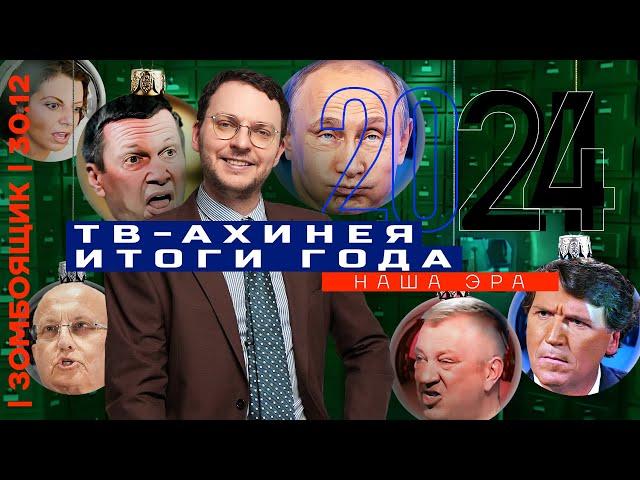 | ЗОМБОЯЩИК | 30.12

2024

ТВ-АХИНЕЯ
ИТОГИ ГОДА

НАША ЭРА